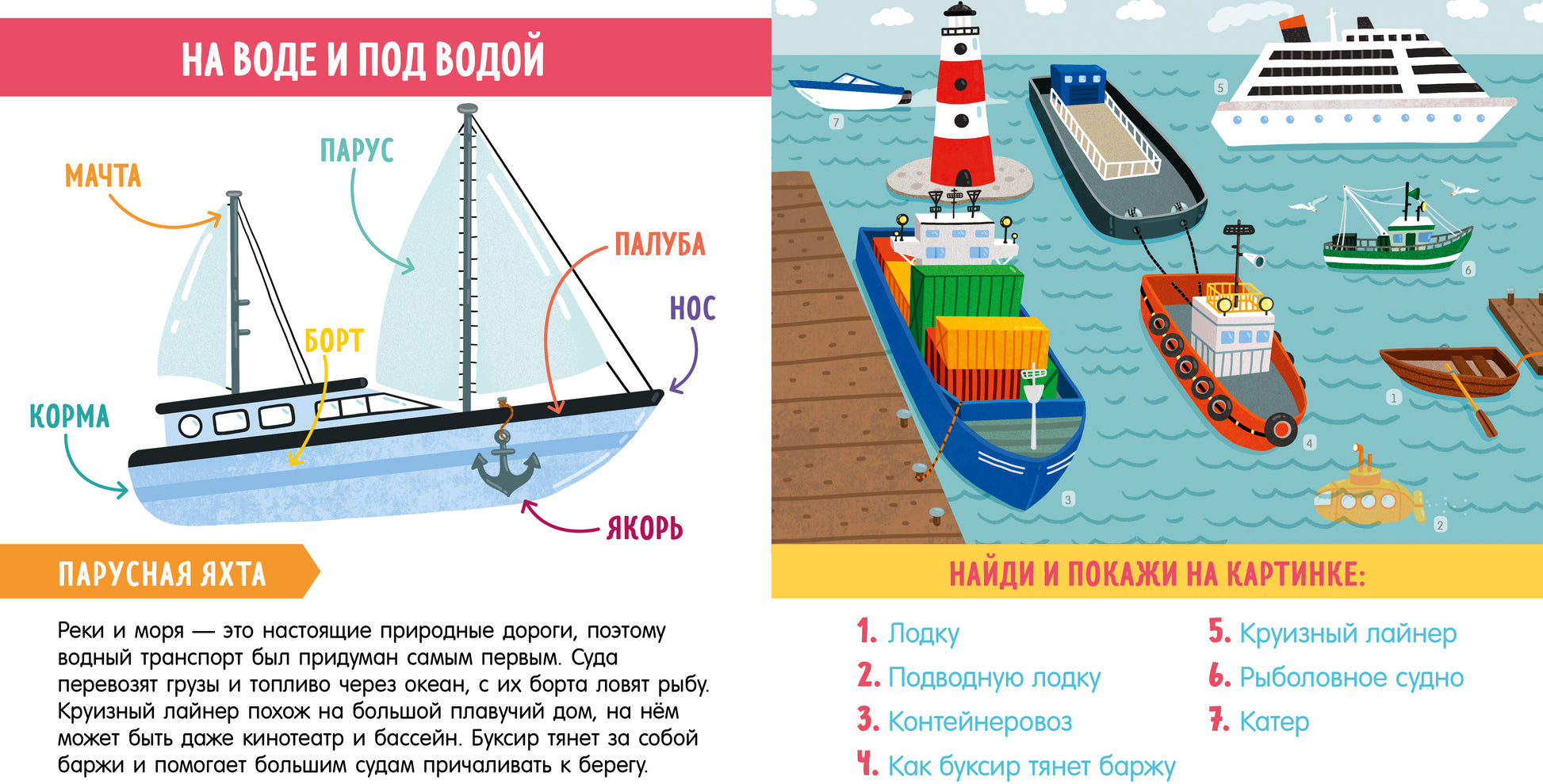 НА ВОДЕ И ПОД ВОДОЙ

МАЧТА

ПАРУС

ПАЛУБА

НОС

БОРТ

КОРМА

ЯКОРЬ

ПАРУСНАЯ ЯХТА

Реки и моря — это настоящие природные дороги, поэтому водный транспорт был придуман самым первым. Суда перевозят грузы и топливо через океан, с их борта ловят рыбу. Круизный лайнер похож на большой плавучий дом, на нём может быть даже кинотеатр и бассейн. Буксир тянет за собой баржи и помогает большим судам причаливать к берегу.

7

5

6

1

4

3

2

НАЙДИ И ПОКАЖИ НА КАРТИНКЕ:

1. Лодку

2. Подводную лодку

3. Контейнеровоз

4. Как буксир тянет баржу

5. Круизный лайнер

6. Рыболовное судно

7. Катер